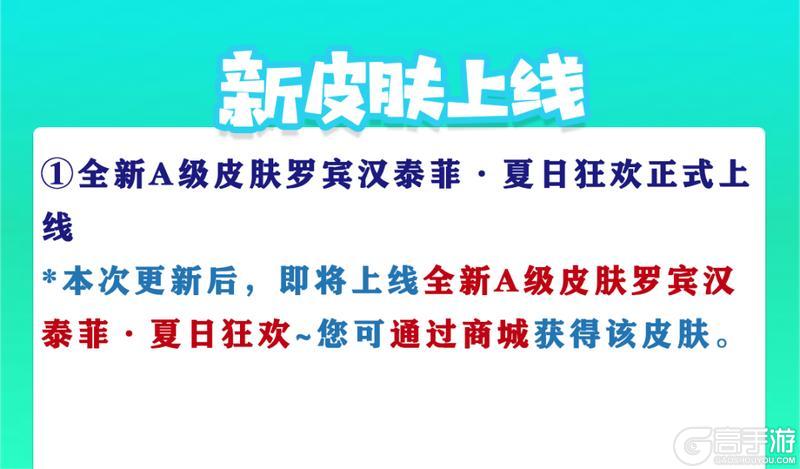 新皮肤上线

①全新A级皮肤罗宾汉泰菲·夏日狂欢正式上线

*本次更新后，即将上线全新A级皮肤罗宾汉泰菲·夏日狂欢~您可通过商城获得该皮肤。

高手游
GAOSHOUYOU.COM